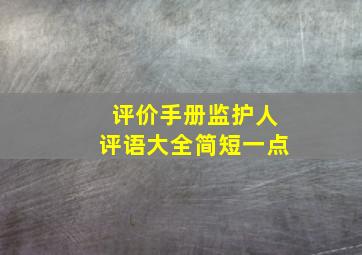 评价手册监护人
评语大全简短一点